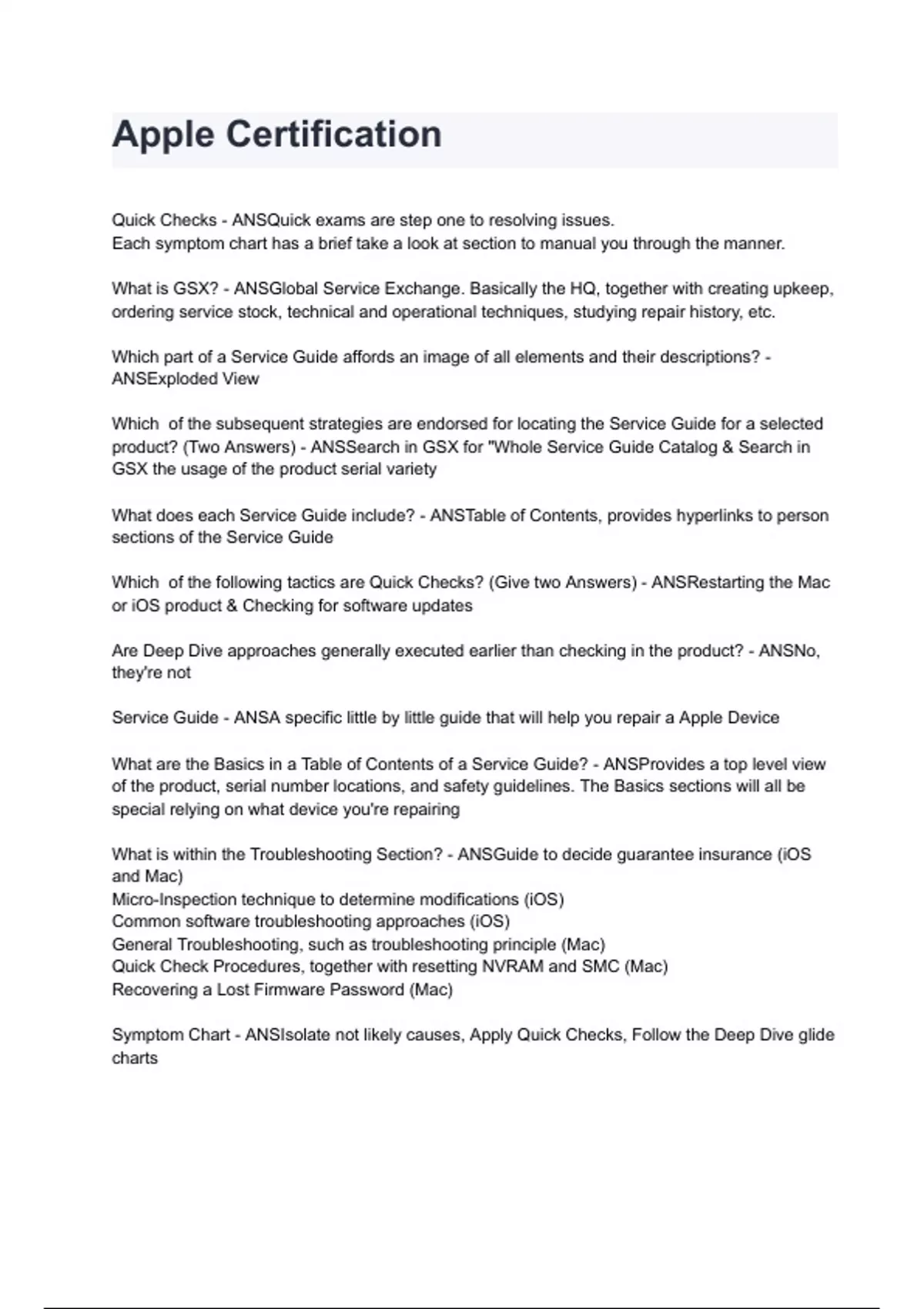 Apple Certification

Quick Checks - ANSQuick exams are step one to resolving issues.
Each symptom chart has a brief take a look at section to manual you through the manner.

What is GSX? - ANSGlobal Service Exchange. Basically the HQ, together with creating upkeep, ordering service stock, technical and operational techniques, studying repair history, etc.

Which part of a Service Guide affords an image of all elements and their descriptions? - ANSExploded View

Which of the subsequent strategies are endorsed for locating the Service Guide for a selected product? (Two Answers) - ANSSearch in GSX for "Whole Service Guide Catalog & Search in GSX the usage of the product serial variety

What does each Service Guide include? - ANSTable of Contents, provides hyperlinks to person sections of the Service Guide

Which of the following tactics are Quick Checks? (Give two Answers) - ANSRestarting the Mac or iOS product & Checking for software updates

Are Deep Dive approaches generally executed earlier than checking in the product? - ANSNo, they're not

Service Guide - ANSA specific little by little guide that will help you repair a Apple Device

What are the Basics in a Table of Contents of a Service Guide? - ANSProvides a top level view of the product, serial number locations, and safety guidelines. The Basics sections will all be special relying on what device you're repairing

What is within the Troubleshooting Section? - ANSGuide to decide guarantee insurance (iOS and Mac)
Micro-Inspection technique to determine modifications (iOS)
Common software troubleshooting approaches (iOS)
General Troubleshooting, such as troubleshooting principle (Mac)
Quick Check Procedures, together with resetting NVRAM and SMC (Mac)
Recovering a Lost Firmware Password (Mac)

Symptom Chart - ANSIsolate not likely causes, Apply Quick Checks, Follow the Deep Dive glide charts